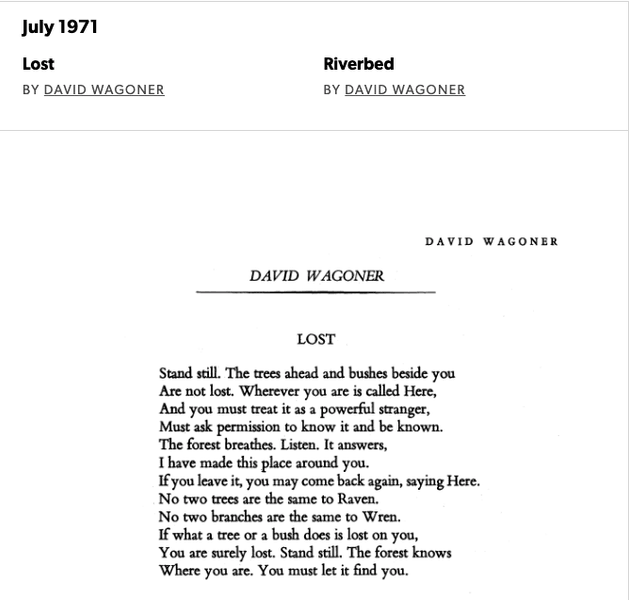 July 1971

Lost
BY DAVID WAGONER

Riverbed
BY DAVID WAGONER

DAVID WAGONER

DAVID WAGONER

LOST

Stand still. The trees ahead and bushes beside you
Are not lost. Wherever you are is called Here,
And you must treat it as a powerful stranger,
Must ask permission to know it and be known.
The forest breathes. Listen. It answers,
I have made this place around you.
If you leave it, you may come back again, saying Here.
No two trees are the same to Raven.
No two branches are the same to Wren.
If what a tree or a bush does is lost on you,
You are surely lost. Stand still. The forest knows
Where you are. You must let it find you.